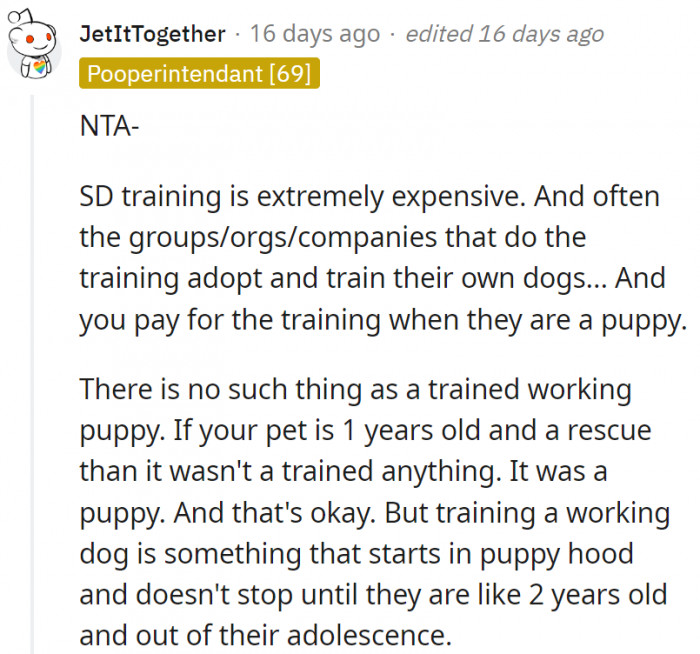 JetItTogether · 16 days ago · edited 16 days ago
Pooperintendant [69]

NTA-

SD training is extremely expensive. And often the groups/orgs/companies that do the training adopt and train their own dogs... And you pay for the training when they are a puppy.

There is no such thing as a trained working puppy. If your pet is 1 years old and a rescue than it wasn't a trained anything. It was a puppy. And that's okay. But training a working dog is something that starts in puppy hood and doesn't stop until they are like 2 years old and out of their adolescence.